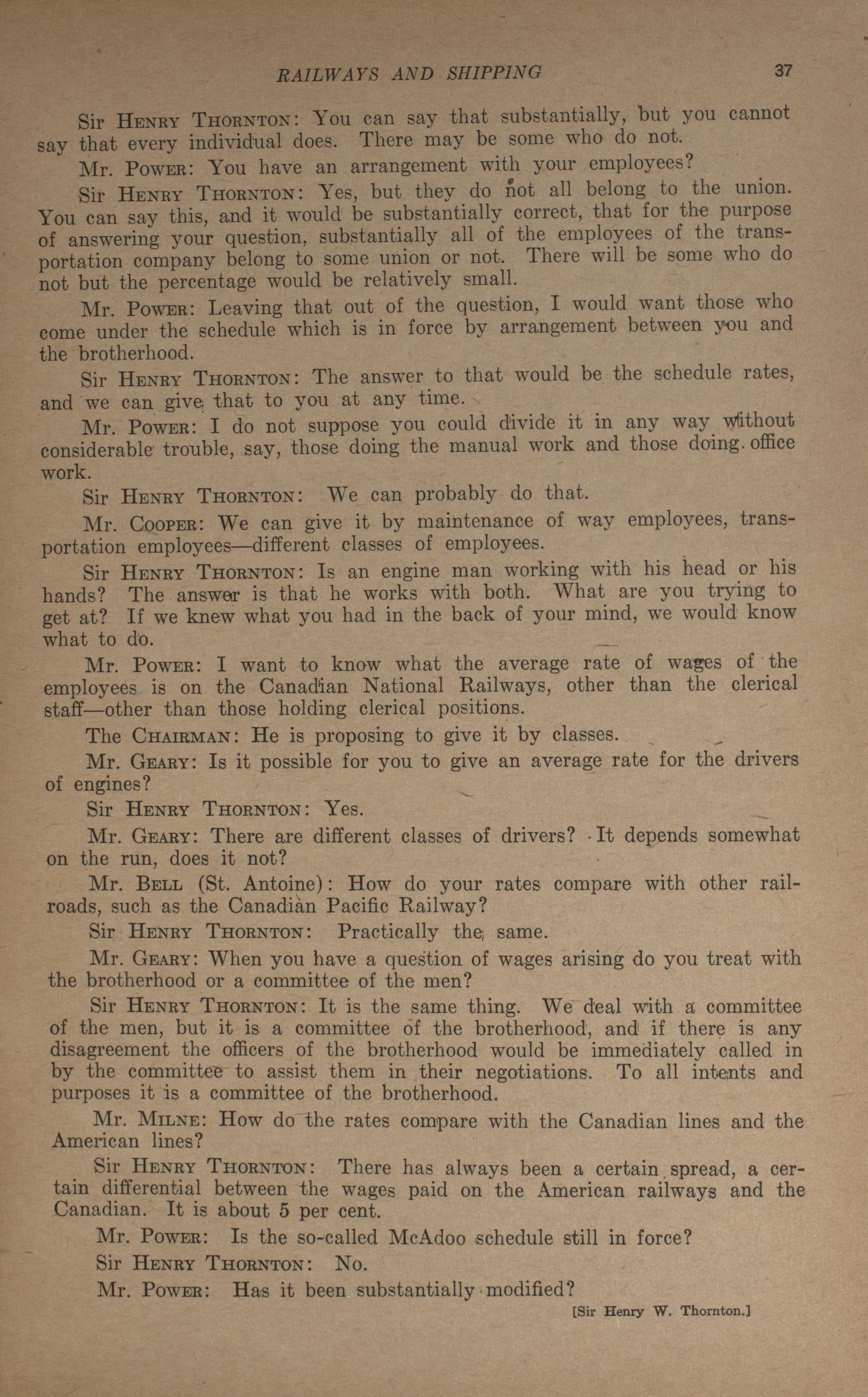 RAILWAYS AND SHIPPING 37

Sir Henry Thornton: You can say that substantially, but you cannot say that every individual does. There may be some who do not.

Mr. Power: You have an arrangement with your employees?

Sir Henry Thornton: Yes, but they do not all belong to the union. You can say this, and it would be substantially correct, that for the purpose of answering your question, substantially all of the employees of the transportation company belong to some union or not. There will be some who do not but the percentage would be relatively small.

Mr. Power: Leaving that out of the question, I would want those who come under the schedule which is in force by arrangement between you and the brotherhood.

Sir Henry Thornton: The answer to that would be the schedule rates, and we can give that to you at any time.

Mr. Power: I do not suppose you could divide it in any way without considerable trouble, say, those doing the manual work and those doing office work.

Sir Henry Thornton: We can probably do that.

Mr. Cooper: We can give it by maintenance of way employees, transportation employees—different classes of employees.

Sir Henry Thornton: Is an engine man working with his head or his hands? The answer is that he works with both. What are you trying to get at? If we knew what you had in the back of your mind, we would know what to do.

Mr. Power: I want to know what the average rate of wages of the employees is on the Canadian National Railways, other than the clerical staff—other than those holding clerical positions.

The Chairman: He is proposing to give it by classes.

Mr. Geary: Is it possible for you to give an average rate for the drivers of engines?

Sir Henry Thornton: Yes.

Mr. Geary: There are different classes of drivers? It depends somewhat on the run, does it not?

Mr. Bell (St. Antoine): How do your rates compare with other railroads, such as the Canadian Pacific Railway?

Sir Henry Thornton: Practically the same.

Mr. Geary: When you have a question of wages arising do you treat with the brotherhood or a committee of the men?

Sir Henry Thornton: It is the same thing. We deal with a committee of the men, but it is a committee of the brotherhood, and if there is any disagreement the officers of the brotherhood would be immediately called in by the committee to assist them in their negotiations. To all intents and purposes it is a committee of the brotherhood.

Mr. Milne: How do the rates compare with the Canadian lines and the American lines?

Sir Henry Thornton: There has always been a certain spread, a certain differential between the wages paid on the American railways and the Canadian. It is about 5 per cent.

Mr. Power: Is the so-called McAdoo schedule still in force?

Sir Henry Thornton: No.

Mr. Power: Has it been substantially modified?

[Sir Henry W. Thornton.]